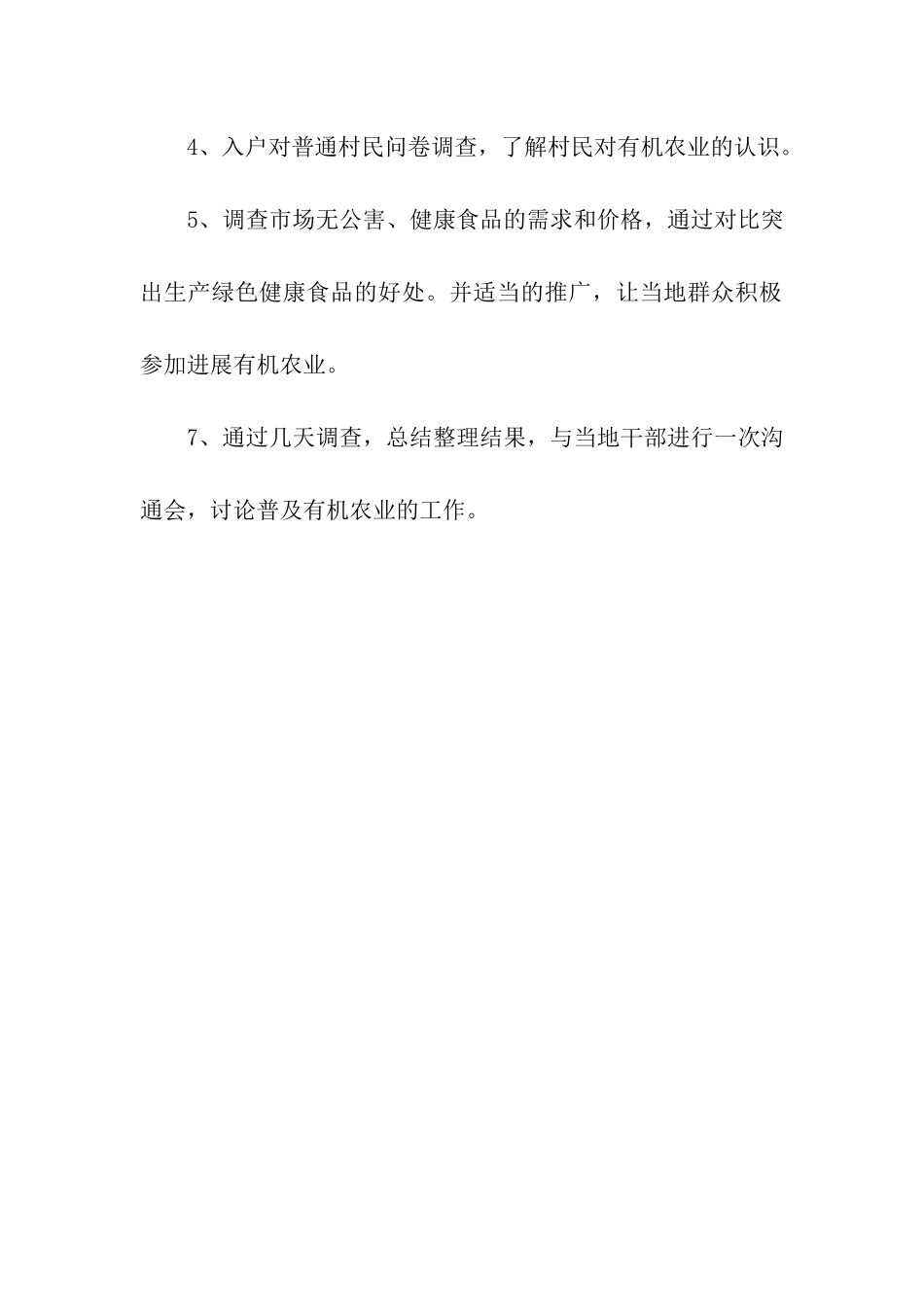 4、入户对普通村民问卷调查，了解村民对有机农业的认识。

5、调查市场无公害、健康食品的需求和价格，通过对比突出生产绿色健康食品的好处。并适当的推广，让当地群众积极参加进展有机农业。

7、通过几天调查，总结整理结果，与当地干部进行一次沟通会，讨论普及有机农业的工作。